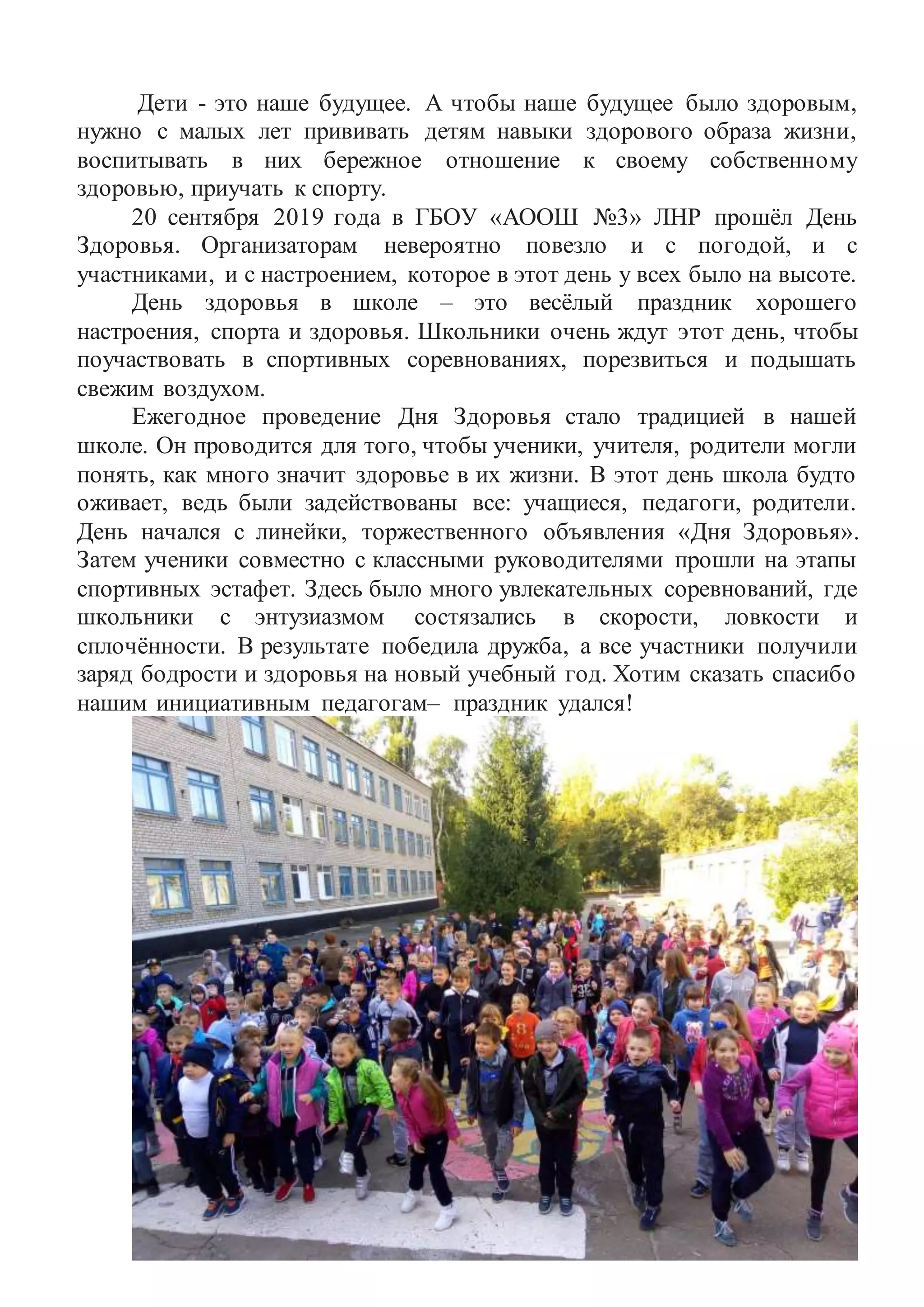 Дети - это наше будущее. А чтобы наше будущее было здоровым, нужно с малых лет прививать детям навыки здорового образа жизни, воспитывать в них бережное отношение к своему собственному здоровью, приучать к спорту.

20 сентября 2019 года в ГБОУ «АООШ №3» ЛНР прошёл День Здоровья. Организаторам невероятно повезло и с погодой, и с участниками, и с настроением, которое в этот день у всех было на высоте.

День здоровья в школе – это весёлый праздник хорошего настроения, спорта и здоровья. Школьники очень ждут этот день, чтобы поучаствовать в спортивных соревнованиях, порезвиться и подышать свежим воздухом.

Ежегодное проведение Дня Здоровья стало традицией в нашей школе. Он проводится для того, чтобы ученики, учителя, родители могли понять, как много значит здоровье в их жизни. В этот день школа будто оживает, ведь были задействованы все: учащиеся, педагоги, родители. День начался с линейки, торжественного объявления «Дня Здоровья». Затем ученики совместно с классными руководителями прошли на этапы спортивных эстафет. Здесь было много увлекательных соревнований, где школьники с энтузиазмом состязались в скорости, ловкости и сплочённости. В результате победила дружба, а все участники получили заряд бодрости и здоровья на новый учебный год. Хотим сказать спасибо нашим инициативным педагогам– праздник удался!